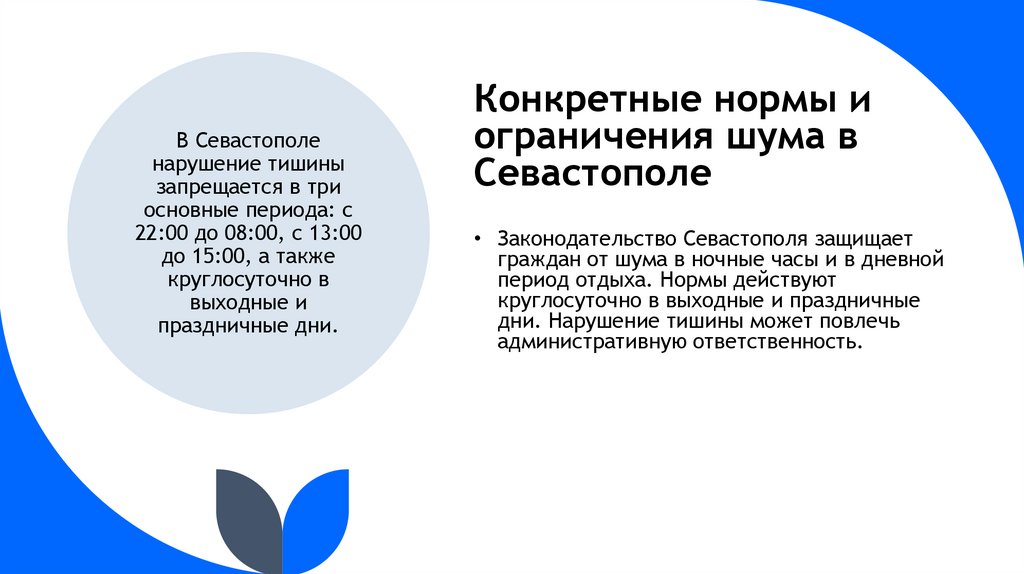 В Севастополе нарушение тишины запрещается в три основные периода: с 22:00 до 08:00, с 13:00 до 15:00, а также круглосуточно в выходные и праздничные дни.

Конкретные нормы и ограничения шума в Севастополе

• Законодательство Севастополя защищает граждан от шума в ночные часы и в дневной период отдыха. Нормы действуют круглосуточно в выходные и праздничные дни. Нарушение тишины может повлечь административную ответственность.